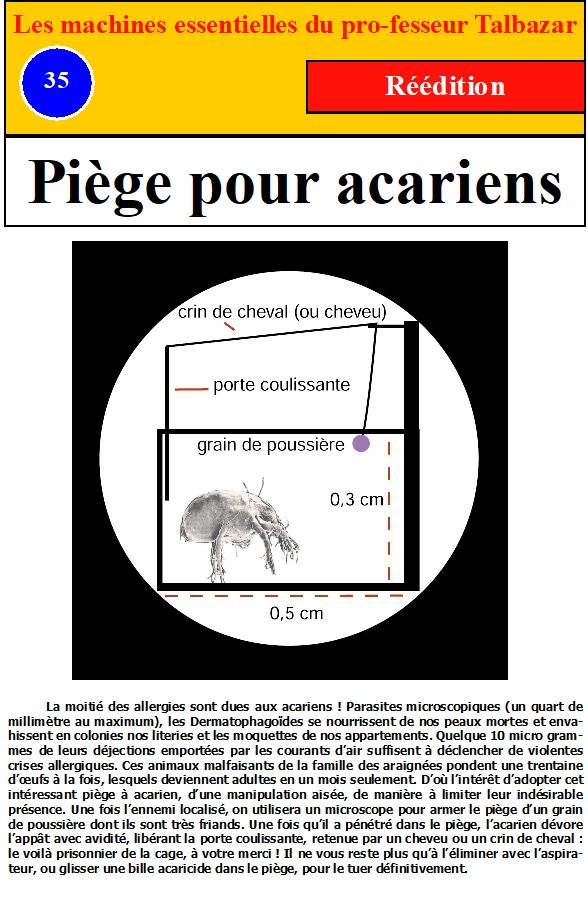 Les machines essentielles du pro-fesseur Talbazar

35

Réédition

Piège pour acariens

crin de cheval (ou cheveu)

porte coulissante

grain de poussière

0,3 cm

0,5 cm

La moitié des allergies sont dues aux acariens ! Parasites microscopiques (un quart de millimètre au maximum), les Dermatophagoïdes se nourrissent de nos peaux mortes et envahissent en colonies nos literies et les moquettes de nos appartements. Quelque 10 micro grammes de leurs déjections emportées par les courants d'air suffisent à déclencher de violentes crises allergiques. Ces animaux malfaisants de la famille des araignées pondent une trentaine d'œufs à la fois, lesquels deviennent adultes en un mois seulement. D'où l'intérêt d'adopter cet intéressant piège à acarien, d'une manipulation aisée, de manière à limiter leur indésirable présence. Une fois l'ennemi localisé, on utilisera un microscope pour armer le piège d'un grain de poussière dont ils sont très friands. Une fois qu'il a pénétré dans le piège, l'acarien dévore l'appât avec avidité, libérant la porte coulissante, retenue par un cheveu ou un crin de cheval : le voilà prisonnier de la cage, à votre merci ! Il ne vous reste plus qu'à l'éliminer avec l'aspirateur, ou glisser une bille acaricide dans le piège, pour le tuer définitivement.